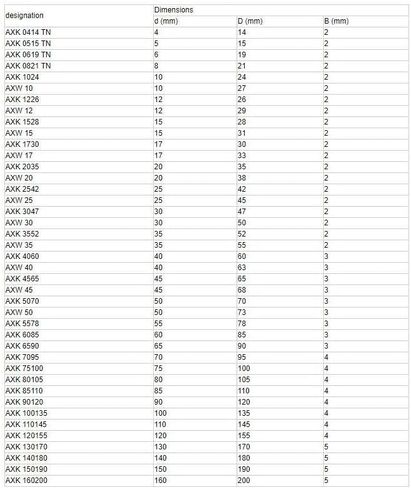 | designation | Dimensions | | |
|---|---|---|---|
| | d (mm) | D (mm) | B (mm) |
| AXK 0414 TN | 4 | 14 | 2 |
| AXK 0515 TN | 5 | 15 | 2 |
| AXK 0619 TN | 6 | 19 | 2 |
| AXK 0821 TN | 8 | 21 | 2 |
| AXK 1024 | 10 | 24 | 2 |
| AXW 10 | 10 | 27 | 2 |
| AXK 1226 | 12 | 26 | 2 |
| AXW 12 | 12 | 29 | 2 |
| AXK 1528 | 15 | 28 | 2 |
| AXW 15 | 15 | 31 | 2 |
| AXK 1730 | 17 | 30 | 2 |
| AXW 17 | 17 | 33 | 2 |
| AXK 2035 | 20 | 35 | 2 |
| AXW 20 | 20 | 38 | 2 |
| AXK 2542 | 25 | 42 | 2 |
| AXW 25 | 25 | 45 | 2 |
| AXK 3047 | 30 | 47 | 2 |
| AXW 30 | 30 | 50 | 2 |
| AXK 3552 | 35 | 52 | 2 |
| AXW 35 | 35 | 55 | 2 |
| AXK 4060 | 40 | 60 | 3 |
| AXW 40 | 40 | 63 | 3 |
| AXK 4565 | 45 | 65 | 3 |
| AXW 45 | 45 | 68 | 3 |
| AXK 5070 | 50 | 70 | 3 |
| AXW 50 | 50 | 73 | 3 |
| AXK 5578 | 55 | 78 | 3 |
| AXK 6085 | 60 | 85 | 3 |
| AXK 6590 | 65 | 90 | 3 |
| AXK 7095 | 70 | 95 | 4 |
| AXK 75100 | 75 | 100 | 4 |
| AXK 80105 | 80 | 105 | 4 |
| AXK 85110 | 85 | 110 | 4 |
| AXK 90120 | 90 | 120 | 4 |
| AXK 100135 | 100 | 135 | 4 |
| AXK 110145 | 110 | 145 | 4 |
| AXK 120155 | 120 | 155 | 4 |
| AXK 130170 | 130 | 170 | 5 |
| AXK 140180 | 140 | 180 | 5 |
| AXK 150190 | 150 | 190 | 5 |
| AXK 160200 | 160 | 200 | 5 |